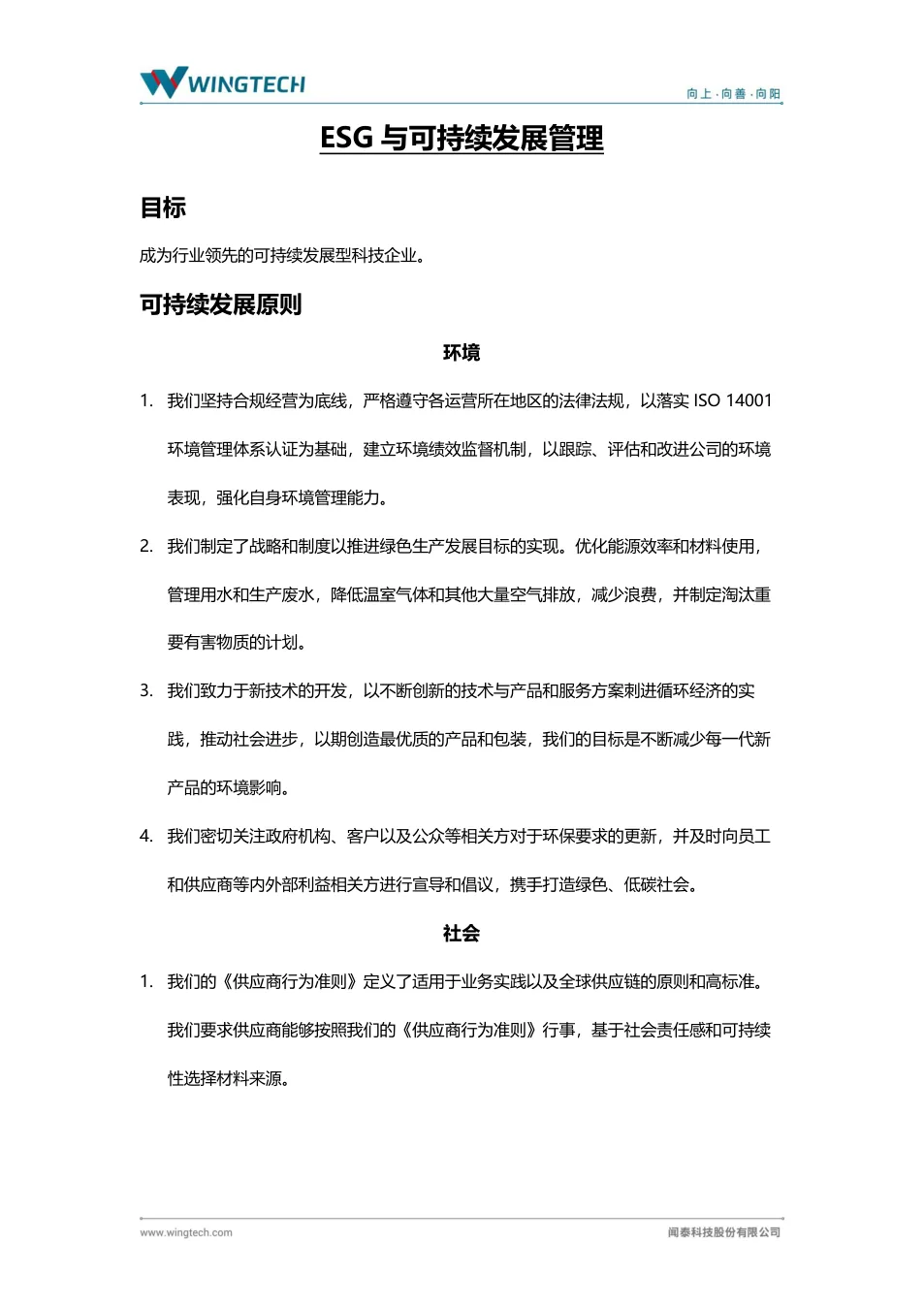 WINGTECH

向上·向善·向阳

ESG 与可持续发展管理

目标

成为行业领先的可持续发展型科技企业。

可持续发展原则

环境

1. 我们坚持合规经营为底线，严格遵守各运营所在地区的法律法规，以落实 ISO 14001 环境管理体系认证为基础，建立环境绩效监督机制，以跟踪、评估和改进公司的环境表现，强化自身环境管理能力。

2. 我们制定了战略和制度以推进绿色生产发展目标的实现。优化能源效率和材料使用，管理用水和生产废水，降低温室气体和其他大量空气排放，减少浪费，并制定淘汰重要有害物质的计划。

3. 我们致力于新技术的开发，以不断创新的技术与产品和服务方案刺进循环经济的实践，推动社会进步，以期创造最优质的产品和包装，我们的目标是不断减少每一代新产品的环境影响。

4. 我们密切关注政府机构、客户以及公众等相关方对于环保要求的更新，并及时向员工和供应商等内外部利益相关方进行宣导和倡议，携手打造绿色、低碳社会。

社会

1. 我们的《供应商行为准则》定义了适用于业务实践以及全球供应链的原则和高标准。我们要求供应商能够按照我们的《供应商行为准则》行事，基于社会责任感和可持续性选择材料来源。

www.wingtech.com

闻泰科技股份有限公司